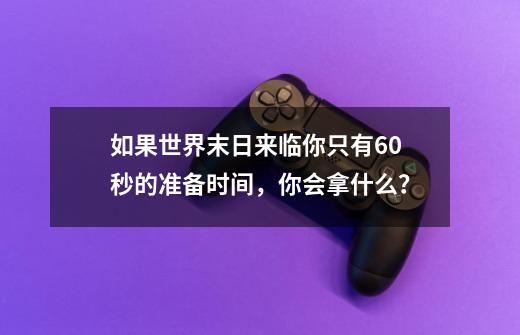 如果世界末日来临你只有60秒的准备时间，你会拿什么?